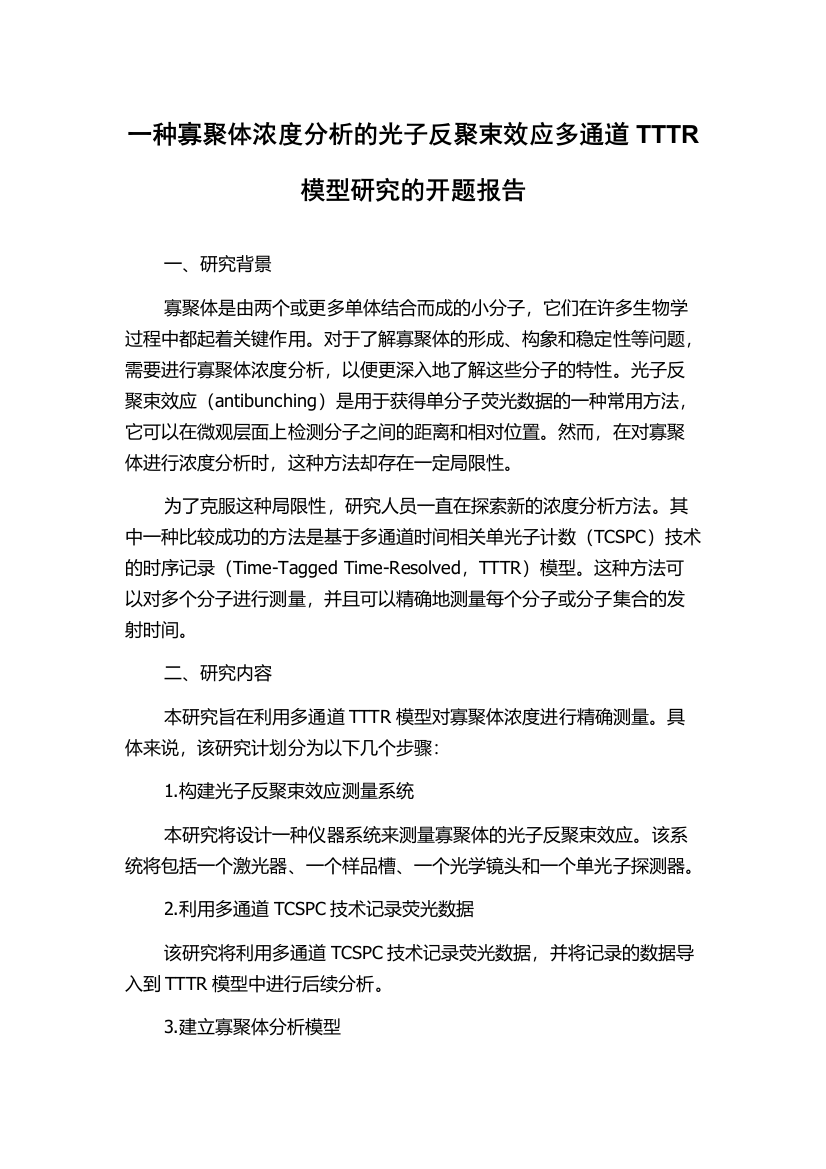 一种寡聚体浓度分析的光子反聚束效应多通道 TTTR 模型研究的开题报告

一、研究背景

寡聚体是由两个或更多单体结合而成的小分子，它们在许多生物学过程中都起着关键作用。对于了解寡聚体的形成、构象和稳定性等问题，需要进行寡聚体浓度分析，以便更深入地了解这些分子的特性。光子反聚束效应（antibunching）是用于获得单分子荧光数据的一种常用方法，它可以在微观层面上检测分子之间的距离和相对位置。然而，在对寡聚体进行浓度分析时，这种方法却存在一定局限性。

为了克服这种局限性，研究人员一直在探索新的浓度分析方法。其中一种比较成功的方法是基于多通道时间相关单光子计数（TCSPC）技术的时序记录（Time-Tagged Time-Resolved，TTTR）模型。这种方法可以对多个分子进行测量，并且可以精确地测量每个分子或分子集合的发射时间。

二、研究内容

本研究旨在利用多通道 TTTR 模型对寡聚体浓度进行精确测量。具体来说，该研究计划分为以下几个步骤：

1.构建光子反聚束效应测量系统

本研究将设计一种仪器系统来测量寡聚体的光子反聚束效应。该系统将包括一个激光器、一个样品槽、一个光学镜头和一个单光子探测器。

2.利用多通道 TCSPC 技术记录荧光数据

该研究将利用多通道 TCSPC 技术记录荧光数据，并将记录的数据导入到 TTTR 模型中进行后续分析。

3.建立寡聚体分析模型